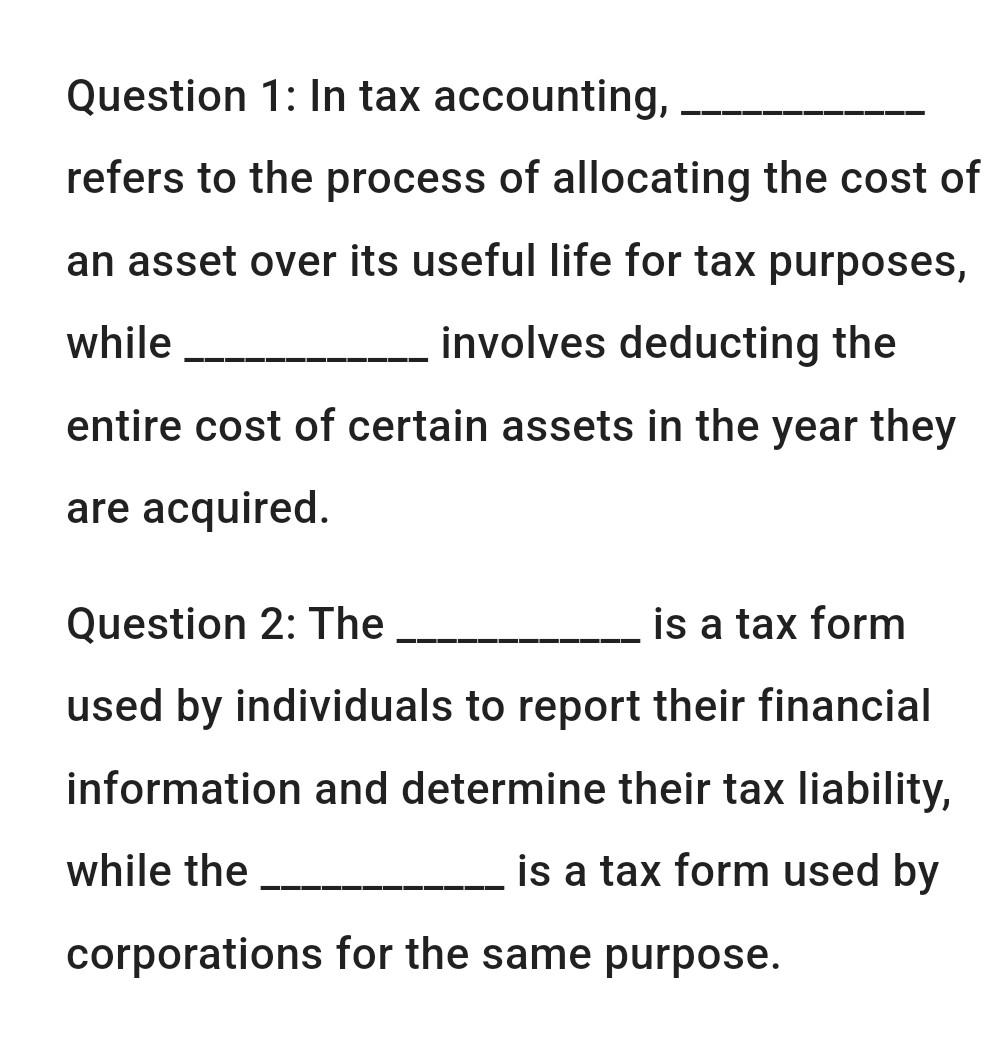 Question 1: In tax accounting, ___________ refers to the process of allocating the cost of an asset over its useful life for tax purposes, while ___________ involves deducting the entire cost of certain assets in the year they are acquired.

Question 2: The ___________ is a tax form used by individuals to report their financial information and determine their tax liability, while the ___________ is a tax form used by corporations for the same purpose.